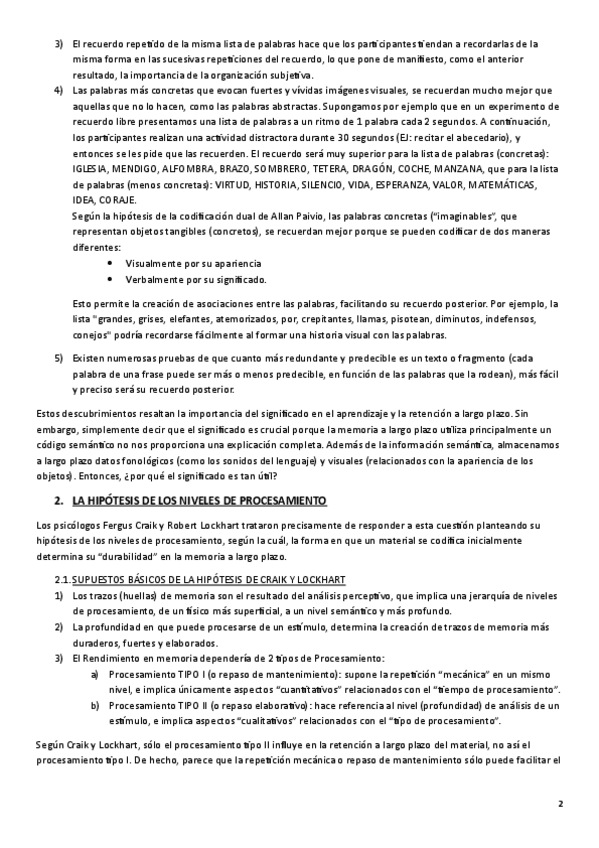 3) El recuerdo repetido de la misma lista de palabras hace que los participantes tiendan a recordarlas de la misma forma en las sucesivas repeticiones del recuerdo, lo que pone de manifiesto, como el anterior resultado, la importancia de la organización subjetiva.

4) Las palabras más concretas que evocan fuertes y vívidas imágenes visuales, se recuerdan mucho mejor que aquellas que no lo hacen, como las palabras abstractas. Supongamos por ejemplo que en un experimento de recuerdo libre presentamos una lista de palabras a un ritmo de 1 palabra cada 2 segundos. A continuación, los participantes realizan una actividad distractora durante 30 segundos (EJ: recitar el abecedario), y entonces se les pide que las recuerden. El recuerdo será muy superior para la lista de palabras (concretas): IGLESIA, MENDIGO, ALFOMBRA, BRAZO, SOMBRERO, TETERA, DRAGÓN, COCHE, MANZANA, que para la lista de palabras (menos concretas): VIRTUD, HISTORIA, SILENCIO, VIDA, ESPERANZA, VALOR, MATEMÁTICAS, IDEA, CORAJE.

Según la hipótesis de la codificación dual de Allan Paivio, las palabras concretas ("imaginables", que representan objetos tangibles (concretos), se recuerdan mejor porque se pueden codificar de dos maneras diferentes:

• Visualmente por su apariencia
• Verbalmente por su significado.

Esto permite la creación de asociaciones entre las palabras, facilitando su recuerdo posterior. Por ejemplo, la lista "grandes, grises, elefantes, atemorizados, por, crepitantes, llamas, pisotean, diminutos, indefensos, conejos" podría recordarse fácilmente al formar una historia visual con las palabras.

5) Existen numerosas pruebas de que cuanto más redundante y predecible es un texto o fragmento (cada palabra de una frase puede ser más o menos predecible, en función de las palabras que la rodean), más fácil y preciso será su recuerdo posterior.

Estos descubrimientos resaltan la importancia del significado en el aprendizaje y la retención a largo plazo. Sin embargo, simplemente decir que el significado es crucial porque la memoria a largo plazo utiliza principalmente un código semántico no nos proporciona una explicación completa. Además de la información semántica, almacenamos a largo plazo datos fonológicos (como los sonidos del lenguaje) y visuales (relacionados con la apariencia de los objetos). Entonces, ¿por qué el significado es tan útil?

2. LA HIPÓTESIS DE LOS NIVELES DE PROCESAMIENTO

Los psicólogos Fergus Craik y Robert Lockhart trataron precisamente de responder a esta cuestión planteando su hipótesis de los niveles de procesamiento, según la cuál, la forma en que un material se codifica inicialmente determina su "durabilidad" en la memoria a largo plazo.

2.1. SUPUESTOS BÁSICOS DE LA HIPÓTESIS DE CRAIK Y LOCKHART

1) Los trazos (huellas) de memoria son el resultado del análisis perceptivo, que implica una jerarquía de niveles de procesamiento, de un físico más superficial, a un nivel semántico y más profundo.

2) La profundidad en que puede procesarse de un estímulo, determina la creación de trazos de memoria más duraderos, fuertes y elaborados.

3) El Rendimiento en memoria dependería de 2 tipos de Procesamiento:
a) Procesamiento TIPO I (o repaso de mantenimiento): supone la repetición "mecánica" en un mismo nivel, e implica únicamente aspectos "cuantitativos" relacionados con el "tiempo de procesamiento".
b) Procesamiento TIPO II (o repaso elaborativo): hace referencia al nivel (profundidad) de análisis de un estímulo, e implica aspectos "cualitativos" relacionados con el "tipo de procesamiento".

Según Craik y Lockhart, sólo el procesamiento tipo II influye en la retención a largo plazo del material, no así el procesamiento tipo I. De hecho, parece que la repetición mecánica o repaso de mantenimiento sólo puede facilitar el

2